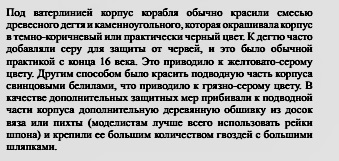 Под ватерлинией корпус корабля обычно красили смесью древесного дегтя и каменноугольного, которая окрашивала корпус в темно-коричневый или практически черный цвет. К дегтю часто добавляли серу для защиты от червей, и это было обычной практикой с конца 16 века. Это приводило к желтовато-серому цвету. Другим способом было красить подводную часть корпуса свинцовыми белилами, что приводило к грязно-серому цвету. В качестве дополнительных защитных мер прибивали к подводной части корпуса дополнительную деревянную обшивку из досок вяза или пихты (моделистам лучше всего использовать рейки шпона) и крепили ее большим количеством гвоздей с большими шляпками.